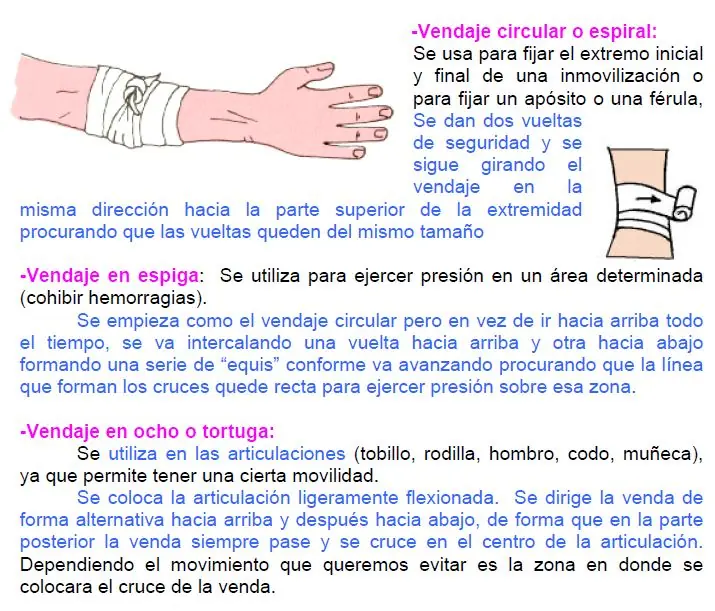 -Vendaje circular o espiral:
Se usa para fijar el extremo inicial y final de una inmovilización o para fijar un apósito o una férula, Se dan dos vueltas de seguridad y se sigue girando el vendaje en la misma dirección hacia la parte superior de la extremidad procurando que las vueltas queden del mismo tamaño

-Vendaje en espiga: Se utiliza para ejercer presión en un área determinada (cohibir hemorragias).

Se empieza como el vendaje circular pero en vez de ir hacia arriba todo el tiempo, se va intercalando una vuelta hacia arriba y otra hacia abajo formando una serie de "equis" conforme va avanzando procurando que la línea que forman los cruces quede recta para ejercer presión sobre esa zona.

-Vendaje en ocho o tortuga:

Se utiliza en las articulaciones (tobillo, rodilla, hombro, codo, muñeca), ya que permite tener una cierta movilidad.

Se coloca la articulación ligeramente flexionada. Se dirige la venda de forma alternativa hacia arriba y después hacia abajo, de forma que en la parte posterior la venda siempre pase y se cruce en el centro de la articulación. Dependiendo el movimiento que queremos evitar es la zona en donde se colocara el cruce de la venda.